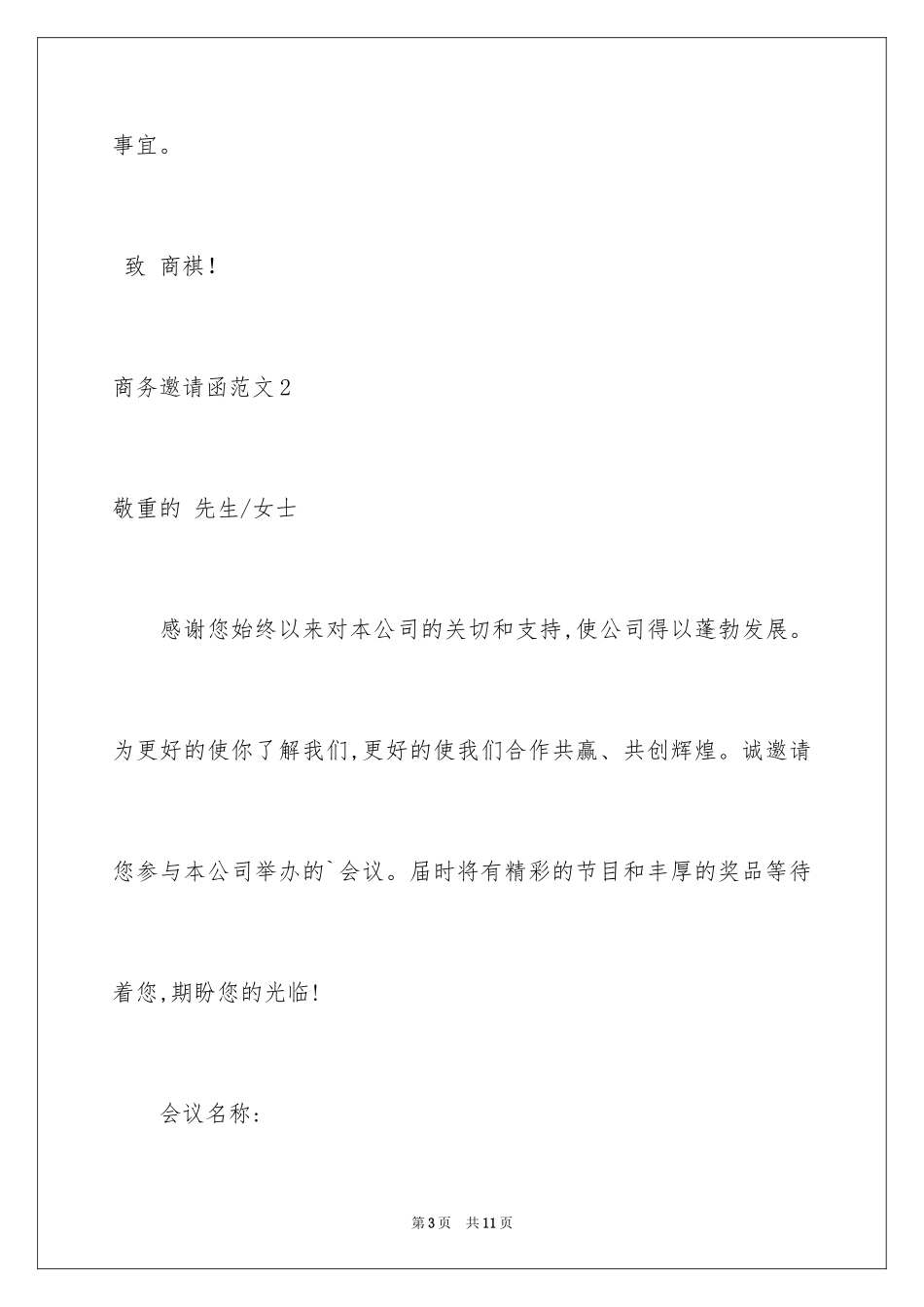 事宜。

致 商祺！

商务邀请函范文2

敬重的 先生/女士

感谢您始终以来对本公司的关切和支持，使公司得以蓬勃发展。为更好的使你了解我们，更好的使我们合作共赢、共创辉煌。诚邀请您参与本公司举办的`会议。届时将有精彩的节目和丰厚的奖品等待着您，期盼您的光临！

会议名称：

第3页 共11页